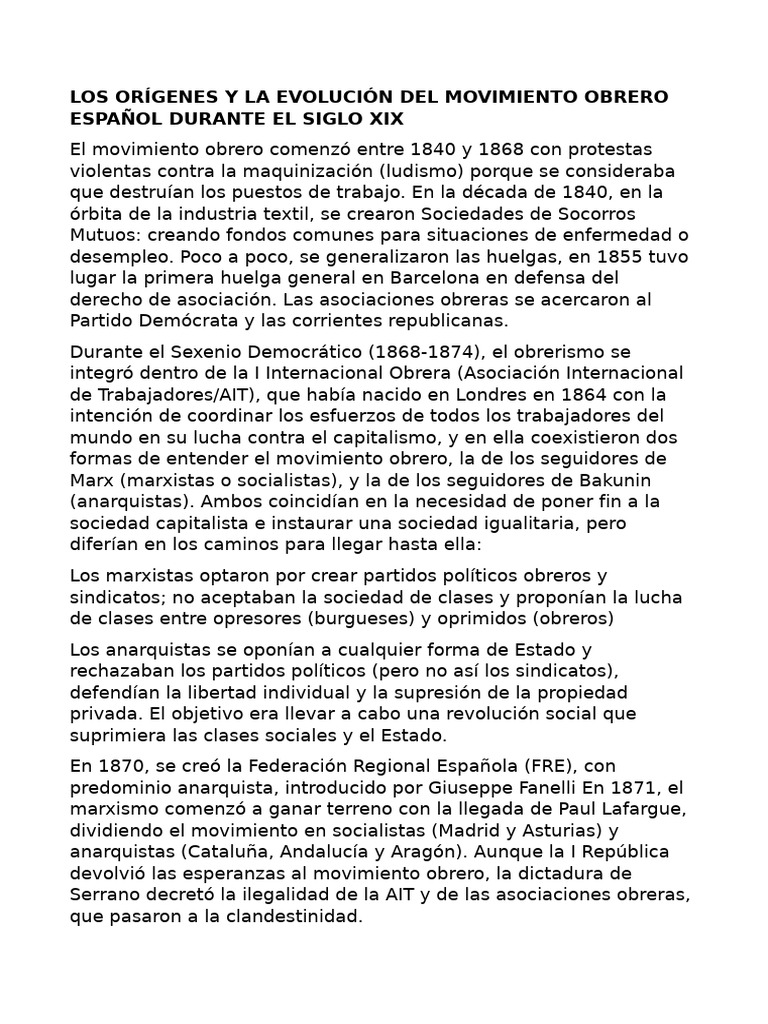 LOS ORÍGENES Y LA EVOLUCIÓN DEL MOVIMIENTO OBRERO ESPAÑOL DURANTE EL SIGLO XIX

El movimiento obrero comenzó entre 1840 y 1868 con protestas violentas contra la maquinización (ludismo) porque se consideraba que destruían los puestos de trabajo. En la década de 1840, en la órbita de la industria textil, se crearon Sociedades de Socorros Mutuos: creando fondos comunes para situaciones de enfermedad o desempleo. Poco a poco, se generalizaron las huelgas, en 1855 tuvo lugar la primera huelga general en Barcelona en defensa del derecho de asociación. Las asociaciones obreras se acercaron al Partido Demócrata y las corrientes republicanas.

Durante el Sexenio Democrático (1868-1874), el obrerismo se integró dentro de la I Internacional Obrera (Asociación Internacional de Trabajadores/AIT), que había nacido en Londres en 1864 con la intención de coordinar los esfuerzos de todos los trabajadores del mundo en su lucha contra el capitalismo, y en ella coexistieron dos formas de entender el movimiento obrero, la de los seguidores de Marx (marxistas o socialistas), y la de los seguidores de Bakunin (anarquistas). Ambos coincidían en la necesidad de poner fin a la sociedad capitalista e instaurar una sociedad igualitaria, pero diferían en los caminos para llegar hasta ella:

Los marxistas optaron por crear partidos políticos obreros y sindicatos; no aceptaban la sociedad de clases y proponían la lucha de clases entre opresores (burgueses) y oprimidos (obreros)

Los anarquistas se oponían a cualquier forma de Estado y rechazaban los partidos políticos (pero no así los sindicatos), defendían la libertad individual y la supresión de la propiedad privada. El objetivo era llevar a cabo una revolución social que suprimiera las clases sociales y el Estado.

En 1870, se creó la Federación Regional Española (FRE), con predominio anarquista, introducido por Giuseppe Fanelli En 1871, el marxismo comenzó a ganar terreno con la llegada de Paul Lafargue, dividiendo el movimiento en socialistas (Madrid y Asturias) y anarquistas (Cataluña, Andalucía y Aragón). Aunque la I República devolvió las esperanzas al movimiento obrero, la dictadura de Serrano decretó la ilegalidad de la AIT y de las asociaciones obreras, que pasaron a la clandestinidad.